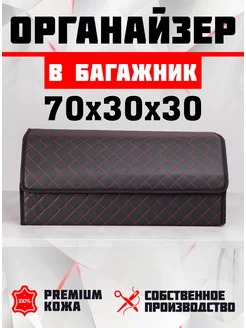 ОРГАНАЙЗЕР
В БАГАЖНИК
70х30х30

100%
PREMIUM КОЖА

СОБСТВЕННОЕ ПРОИЗВОДСТВО